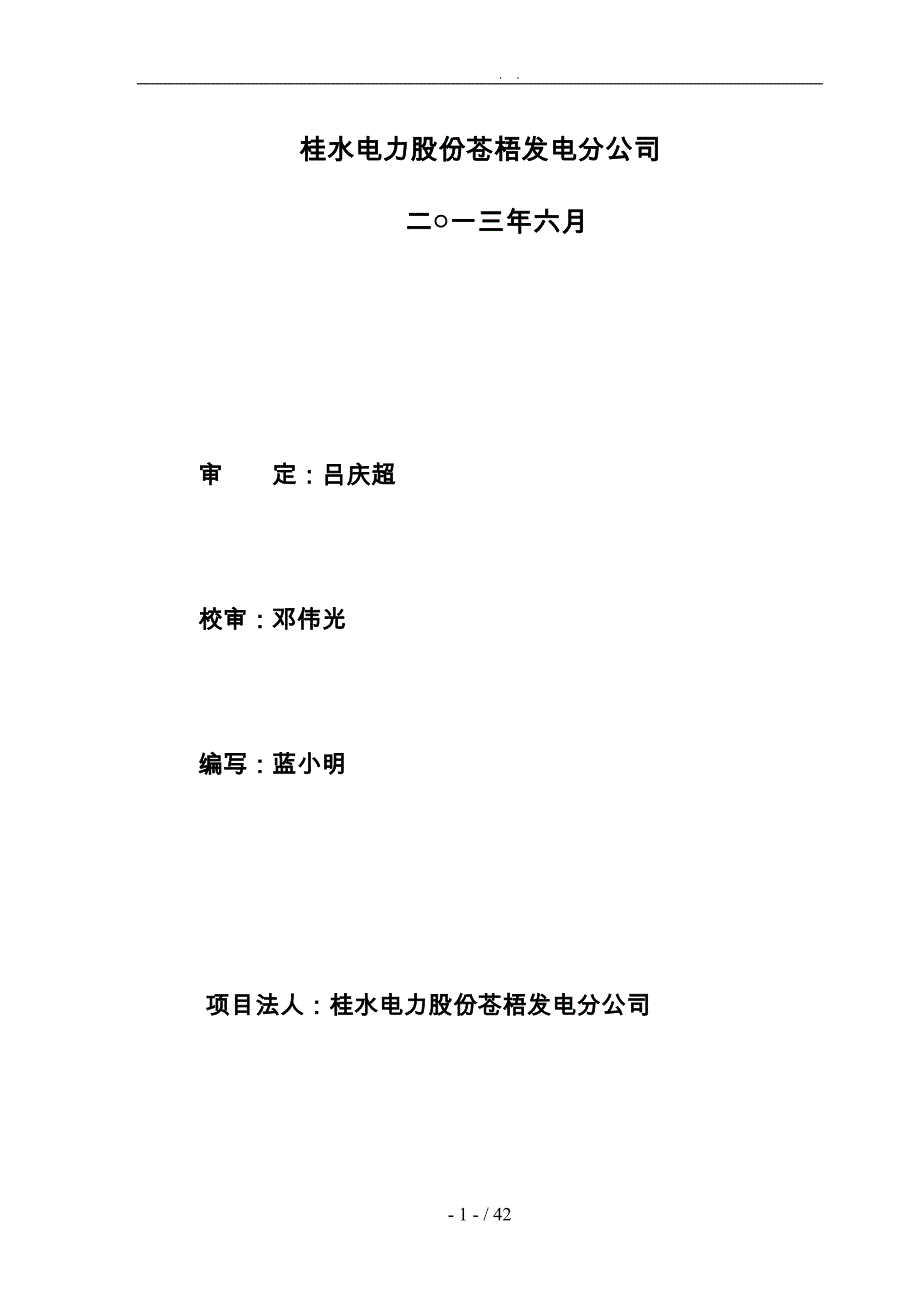 . .

桂水电力股份苍梧发电分公司

二○一三年六月

审 定：吕庆超

校审：邓伟光

编写：蓝小明

项目法人：桂水电力股份苍梧发电分公司

- 1 - / 42